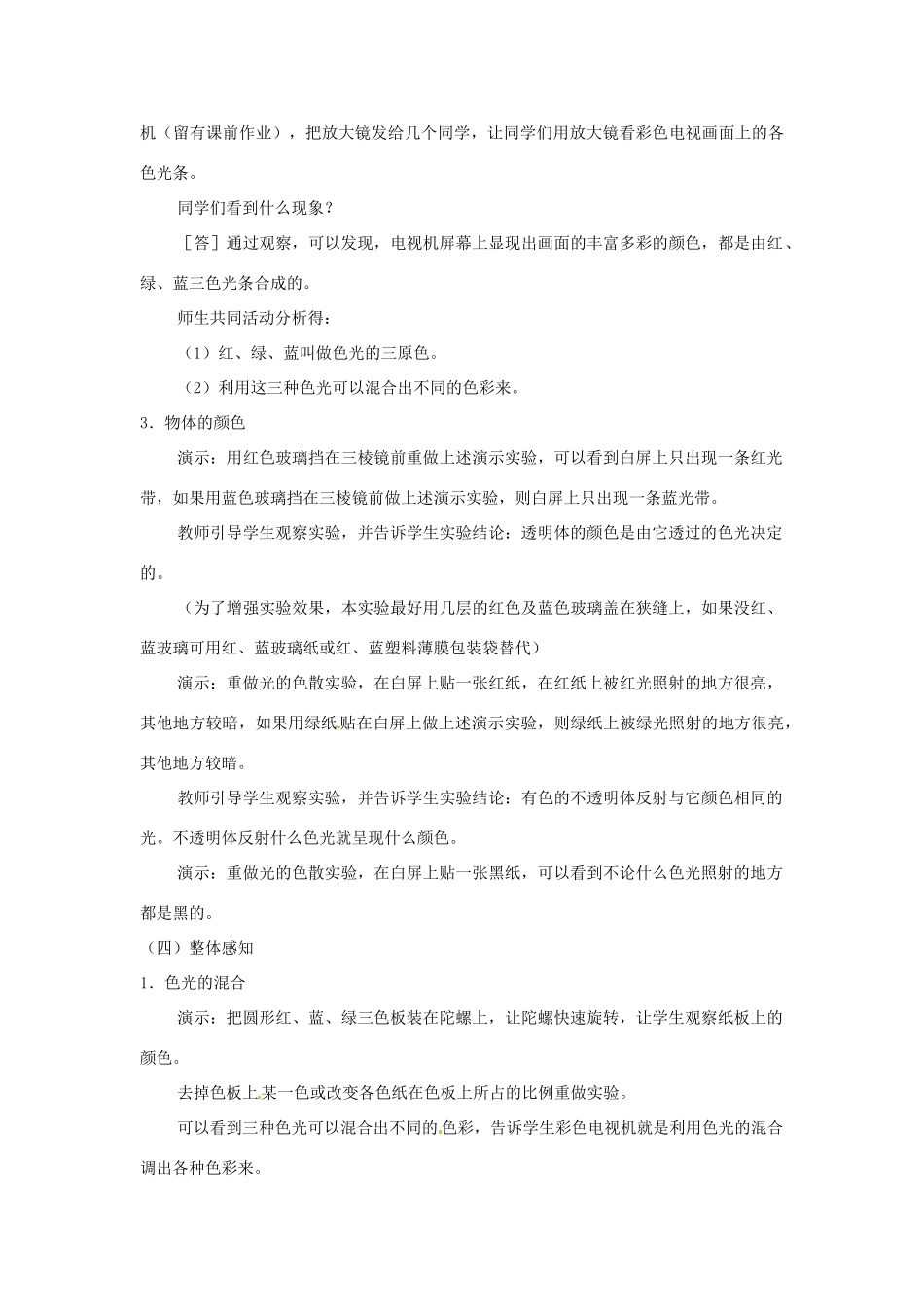 机（留有课前作业），把放大镜发给几个同学，让同学们用放大镜看彩色电视画面上的各色光条。

同学们看到什么现象？

［答］通过观察，可以发现，电视机屏幕上显现出画面的丰富多彩的颜色，都是由红、绿、蓝三色光条合成的。

师生共同活动分析得：

（1）红、绿、蓝叫做色光的三原色。

（2）利用这三种色光可以混合出不同的色彩来。

3．物体的颜色

演示：用红色玻璃挡在三棱镜前重做上述演示实验，可以看到白屏上只出现一条红光带，如果用蓝色玻璃挡在三棱镜前做上述演示实验，则白屏上只出现一条蓝光带。

教师引导学生观察实验，并告诉学生实验结论：透明体的颜色是由它透过的色光决定的。

（为了增强实验效果，本实验最好用几层的红色及蓝色玻璃盖在狭缝上，如果没红、蓝玻璃可用红、蓝玻璃纸或红、蓝塑料薄膜包装袋替代）

演示：重做光的色散实验，在白屏上贴一张红纸，在红纸上被红光照射的地方很亮，其他地方较暗，如果用绿纸贴在白屏上做上述演示实验，则绿纸上被绿光照射的地方很亮，其他地方较暗。

教师引导学生观察实验，并告诉学生实验结论：有色的不透明体反射与它颜色相同的光。不透明体反射什么色光就呈现什么颜色。

演示：重做光的色散实验，在白屏上贴一张黑纸，可以看到不论什么色光照射的地方都是黑的。

（四）整体感知

1．色光的混合

演示：把圆形红、蓝、绿三色板装在陀螺上，让陀螺快速旋转，让学生观察纸板上的颜色。

去掉色板上某一色或改变各色纸在色板上所占的比例重做实验。

可以看到三种色光可以混合出不同的色彩，告诉学生彩色电视机就是利用色光的混合调出各种色彩来。